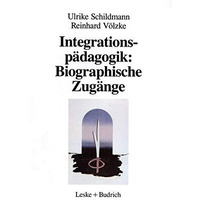 Ulrike Schildmann
Reinhard Völzke

Integrationspädagogik: Biographische Zugänge

Leske + Budrich